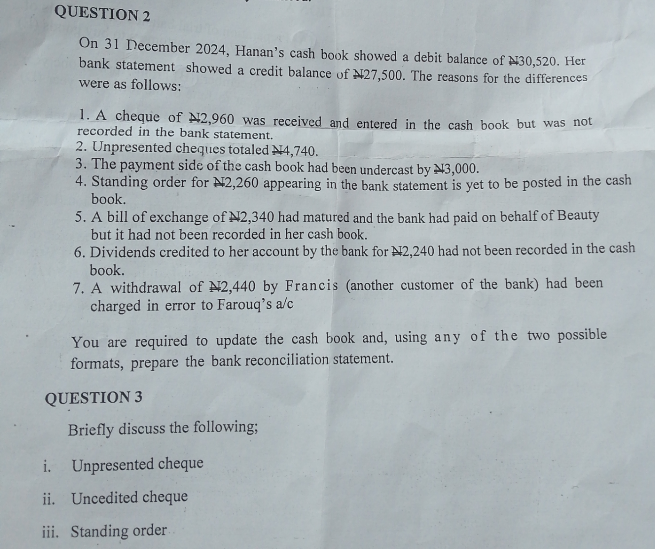 QUESTION 2

On 31 December 2024, Hanan's cash book showed a debit balance of ₦30,520. Her bank statement showed a credit balance of ₦27,500. The reasons for the differences were as follows:

1. A cheque of ₦2,960 was received and entered in the cash book but was not recorded in the bank statement.
2. Unpresented cheques totaled ₦4,740.
3. The payment side of the cash book had been undercast by ₦3,000.
4. Standing order for ₦2,260 appearing in the bank statement is yet to be posted in the cash book.
5. A bill of exchange of ₦2,340 had matured and the bank had paid on behalf of Beauty but it had not been recorded in her cash book.
6. Dividends credited to her account by the bank for ₦2,240 had not been recorded in the cash book.
7. A withdrawal of ₦2,440 by Francis (another customer of the bank) had been charged in error to Farouq's a/c

You are required to update the cash book and, using any of the two possible formats, prepare the bank reconciliation statement.

QUESTION 3

Briefly discuss the following;

i. Unpresented cheque

ii. Uncedited cheque

iii. Standing order